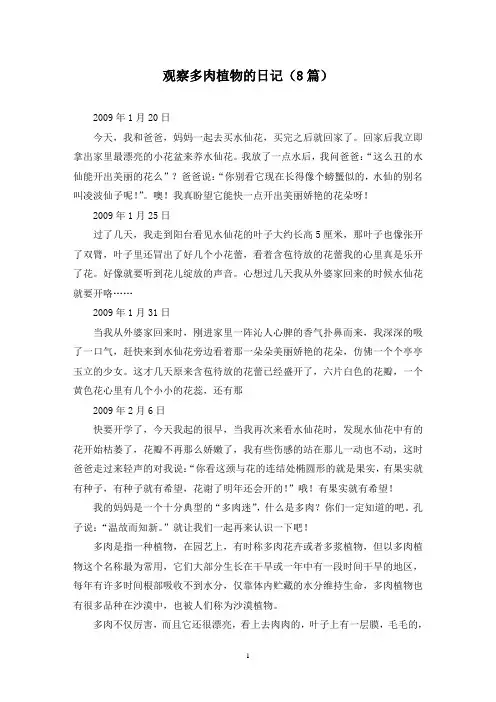 观察多肉植物的日记（8篇）

2009年1月20日

今天，我和爸爸，妈妈一起去买水仙花，买完之后就回家了。回家后我立即拿出家里最漂亮的小花盆来养水仙花。我放了一点水后，我问爸爸：“这么丑的水仙能开出美丽的花么”？爸爸说：“你别看它现在长得像个螃蟹似的，水仙的别名叫凌波仙子呢！”。噢！我真盼望它能快一点开出美丽娇艳的花朵呀！

2009年1月25日

过了几天，我走到阳台看见水仙花的叶子大约长高5厘米，那叶子也像张开了双臂，叶子里还冒出了好几个小花蕾，看着含苞待放的花蕾我的心里真是乐开了花。好像就要听到花儿绽放的声音。心想过几天我从外婆家回来的时候水仙花就要开咯……

2009年1月31日

当我从外婆家回来时，刚进家里一阵沁人心脾的香气扑鼻而来，我深深的吸了一口气，赶快来到水仙花旁边看着那一朵朵美丽娇艳的花朵，仿佛一个个亭亭玉立的少女。这才几天原来含苞待放的花蕾已经盛开了，六片白色的花瓣，一个黄色花心里有几个小小的花蕊，还有那

2009年2月6日

快要开学了，今天我起的很早，当我再次来看水仙花时，发现水仙花中有的花开始枯萎了，花瓣不再那么娇嫩了，我有些伤感的站在那儿一动也不动，这时爸爸走过来轻声的对我说：“你看这颈与花的连结处椭圆形的就是果实，有果实就有种子，有种子就有希望，花谢了明年还会开的！”哦！有果实就有希望！

我的妈妈是一个十分典型的“多肉迷”，什么是多肉？你们一定知道的吧。孔子说：“温故而知新。”就让我们一起再来认识一下吧！

多肉是指一种植物，在园艺上，有时称多肉花卉或者多浆植物，但以多肉植物这个名称最为常用，它们大部分生长在干旱或一年中有一段时间干旱的地区，每年有许多时间根部吸收不到水分，仅靠体内贮藏的水分维持生命，多肉植物也有很多品种在沙漠中，也被人们称为沙漠植物。

多肉不仅厉害，而且它还很漂亮，看上去肉肉的，叶子上有一层膜，毛毛的，

1